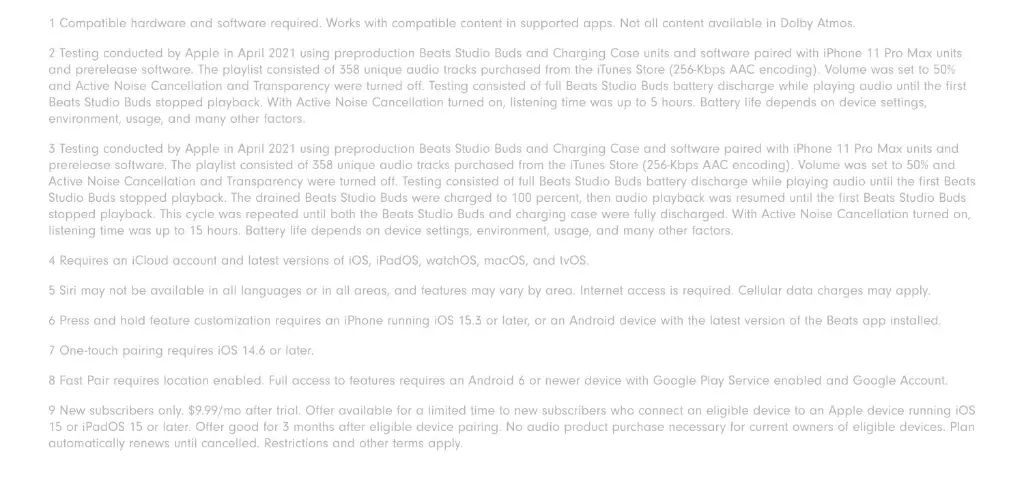 1 Compatible hardware and software required. Works with compatible content in supported apps. Not all content available in Dolby Atmos.

2 Testing conducted by Apple in April 2021 using preproduction Beats Studio Buds and Charging Case units and software paired with iPhone 11 Pro Max units and prerelease software. The playlist consisted of 358 unique audio tracks purchased from the iTunes Store (256-Kbps AAC encoding). Volume was set to 50% and Active Noise Cancellation and Transparency were turned off. Testing consisted of full Beats Studio Buds battery discharge while playing audio until the first Beats Studio Buds stopped playback. With Active Noise Cancellation turned on, listening time was up to 5 hours. Battery life depends on device settings, environment, usage, and many other factors.

3 Testing conducted by Apple in April 2021 using preproduction Beats Studio Buds and Charging Case and software paired with iPhone 11 Pro Max units and prerelease software. The playlist consisted of 358 unique audio tracks purchased from the iTunes Store (256-Kbps AAC encoding). Volume was set to 50% and Active Noise Cancellation and Transparency were turned off. Testing consisted of full Beats Studio Buds battery discharge while playing audio until the first Beats Studio Buds stopped playback. The drained Beats Studio Buds were charged to 100 percent, then audio playback was resumed until the first Beats Studio Buds stopped playback. This cycle was repeated until both the Beats Studio Buds and charging case were fully discharged. With Active Noise Cancellation turned on, listening time was up to 15 hours. Battery life depends on device settings, environment, usage, and many other factors.

4 Requires an iCloud account and latest versions of iOS, iPadOS, watchOS, macOS, and tvOS.

5 Siri may not be available in all languages or in all areas, and features may vary by area. Internet access is required. Cellular data charges may apply.

6 Press and hold feature customization requires an iPhone running iOS 15.3 or later, or an Android device with the latest version of the Beats app installed.

7 One-touch pairing requires iOS 14.6 or later.

8 Fast Pair requires location enabled. Full access to features requires an Android 6 or newer device with Google Play Service enabled and Google Account.

9 New subscribers only. $9.99/mo after trial. Offer available for a limited time to new subscribers who connect an eligible device to an Apple device running iOS 15 or iPadOS 15 or later. Offer good for 3 months after eligible device pairing. No audio product purchase necessary for current owners of eligible devices. Plan automatically renews until cancelled. Restrictions and other terms apply.